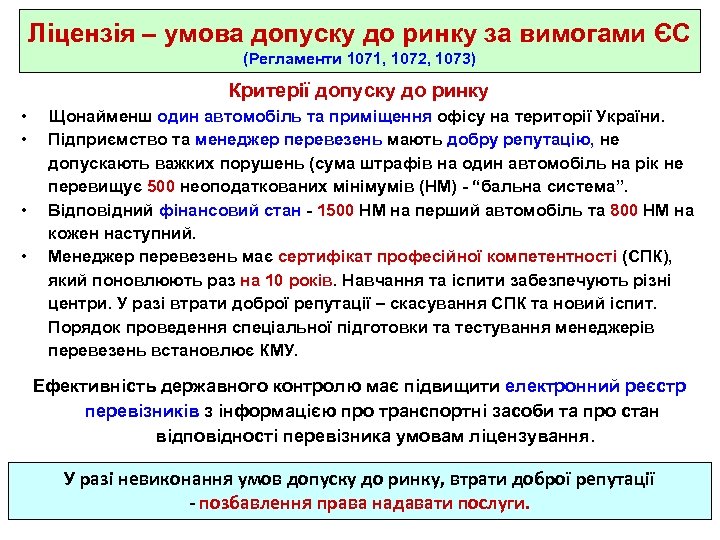 Ліцензія – умова допуску до ринку за вимогами ЄС
(Регламенти 1071, 1072, 1073)

Критерії допуску до ринку

• Щонайменш один автомобіль та приміщення офісу на території України.
• Підприємство та менеджер перевезень мають добру репутацію, не допускають важких порушень (сума штрафів на один автомобіль на рік не перевищує 500 неоподаткованих мінімумів (НМ) - “бальна система”.
• Відповідний фінансовий стан - 1500 НМ на перший автомобіль та 800 НМ на кожен наступний.
• Менеджер перевезень має сертифікат професійної компетентності (СПК), який поновлюють раз на 10 років. Навчання та іспити забезпечують різні центри. У разі втрати доброї репутації – скасування СПК та новий іспит. Порядок проведення спеціальної підготовки та тестування менеджерів перевезень встановлює КМУ.

Ефективність державного контролю має підвищити електронний реєстр перевізників з інформацією про транспортні засоби та про стан відповідності перевізника умовам ліцензування.

У разі невиконання умов допуску до ринку, втрати доброї репутації - позбавлення права надавати послуги.